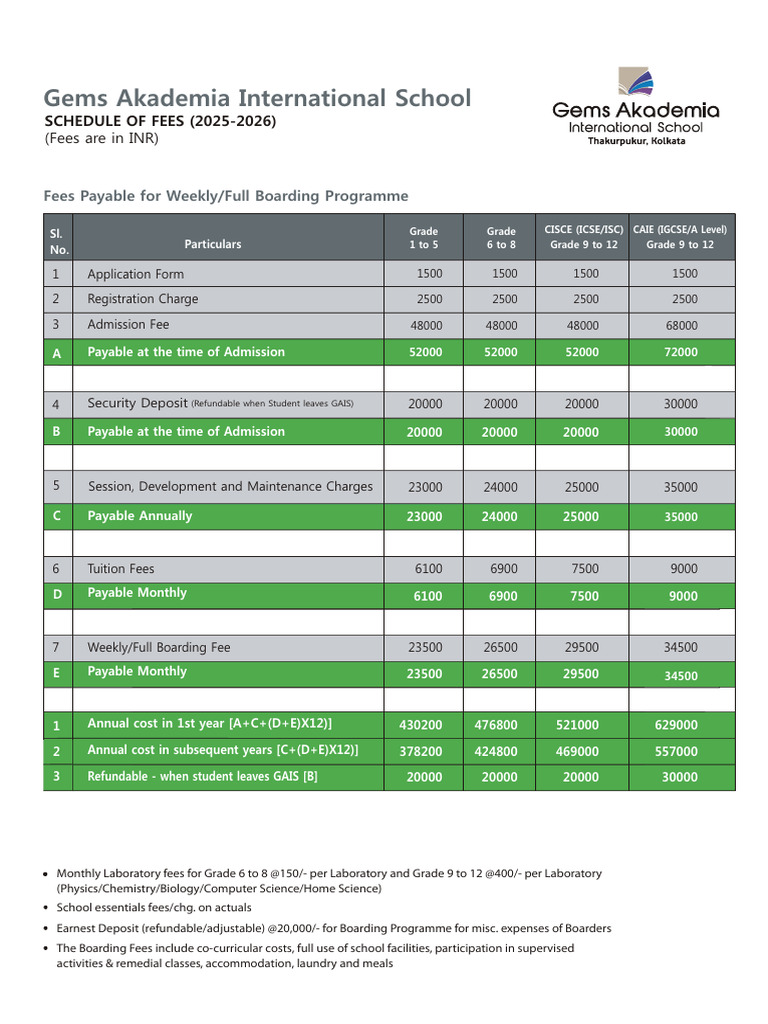 Gems Akademia International School
SCHEDULE OF FEES (2025-2026)
(Fees are in INR)

Gems Akademia
International School
Thakurpukur, Kolkata

Fees Payable for Weekly/Full Boarding Programme

| Sl. No. | Particulars | Grade 1 to 5 | Grade 6 to 8 | CISCE (ICSE/ISC) Grade 9 to 12 | CAIE (IGCSE/A Level) Grade 9 to 12 |
|---|---|---|---|---|---|
| 1 | Application Form | 1500 | 1500 | 1500 | 1500 |
| 2 | Registration Charge | 2500 | 2500 | 2500 | 2500 |
| 3 | Admission Fee | 48000 | 48000 | 48000 | 68000 |
| A | Payable at the time of Admission | 52000 | 52000 | 52000 | 72000 |
| | | | | | |
| 4 | Security Deposit (Refundable when Student leaves GAIS) | 20000 | 20000 | 20000 | 30000 |
| B | Payable at the time of Admission | 20000 | 20000 | 20000 | 30000 |
| | | | | | |
| 5 | Session, Development and Maintenance Charges | 23000 | 24000 | 25000 | 35000 |
| C | Payable Annually | 23000 | 24000 | 25000 | 35000 |
| | | | | | |
| 6 | Tuition Fees | 6100 | 6900 | 7500 | 9000 |
| D | Payable Monthly | 6100 | 6900 | 7500 | 9000 |
| | | | | | |
| 7 | Weekly/Full Boarding Fee | 23500 | 26500 | 29500 | 34500 |
| E | Payable Monthly | 23500 | 26500 | 29500 | 34500 |
| | | | | | |
| 1 | Annual cost in 1st year [A+C+(D+E)X12)] | 430200 | 476800 | 521000 | 629000 |
| 2 | Annual cost in subsequent years [C+(D+E)X12)] | 378200 | 424800 | 469000 | 557000 |
| 3 | Refundable - when student leaves GAIS [B] | 20000 | 20000 | 20000 | 30000 |

• Monthly Laboratory fees for Grade 6 to 8 @150/- per Laboratory and Grade 9 to 12 @400/- per Laboratory (Physics/Chemistry/Biology/Computer Science/Home Science)
• School essentials fees/chg. on actuals
• Earnest Deposit (refundable/adjustable) @20,000/- for Boarding Programme for misc. expenses of Boarders
• The Boarding Fees include co-curricular costs, full use of school facilities, participation in supervised activities & remedial classes, accommodation, laundry and meals